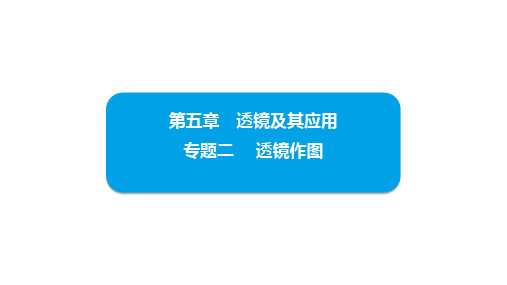 第五章　透镜及其应用
专题二　透镜作图